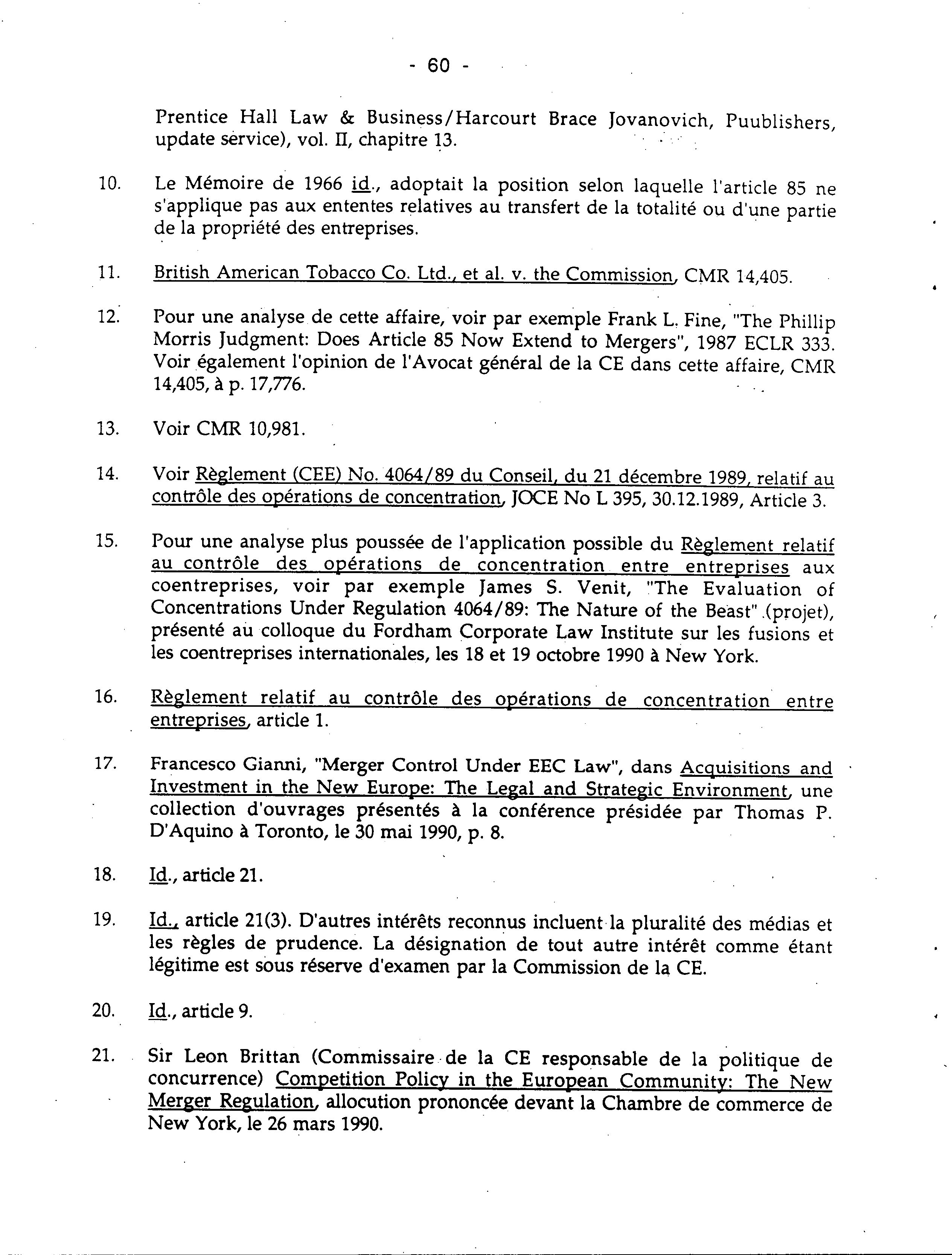 - 60 -

Prentice Hall Law & Business/Harcourt Brace Jovanovich, Puublishers, update service), vol. II, chapitre 13.

10. Le Mémoire de 1966 id., adoptait la position selon laquelle l'article 85 ne s'applique pas aux ententes relatives au transfert de la totalité ou d'une partie de la propriété des entreprises.

11. British American Tobacco Co. Ltd., et al. v. the Commission, CMR 14,405.

12. Pour une analyse de cette affaire, voir par exemple Frank L. Fine, "The Phillip Morris Judgment: Does Article 85 Now Extend to Mergers", 1987 ECLR 333. Voir également l'opinion de l'Avocat général de la CE dans cette affaire, CMR 14,405, à p. 17,776.

13. Voir CMR 10,981.

14. Voir Règlement (CEE) No. 4064/89 du Conseil, du 21 décembre 1989, relatif au contrôle des opérations de concentration, JOCE No L 395, 30.12.1989, Article 3.

15. Pour une analyse plus poussée de l'application possible du Règlement relatif au contrôle des opérations de concentration entre entreprises aux coentreprises, voir par exemple James S. Venit, "The Evaluation of Concentrations Under Regulation 4064/89: The Nature of the Beast" (projet), présenté au colloque du Fordham Corporate Law Institute sur les fusions et les coentreprises internationales, les 18 et 19 octobre 1990 à New York.

16. Règlement relatif au contrôle des opérations de concentration entre entreprises, article 1.

17. Francesco Gianni, "Merger Control Under EEC Law", dans Acquisitions and Investment in the New Europe: The Legal and Strategic Environment, une collection d'ouvrages présentés à la conférence présidée par Thomas P. D'Aquino à Toronto, le 30 mai 1990, p. 8.

18. Id., article 21.

19. Id., article 21(3). D'autres intérêts reconnus incluent la pluralité des médias et les règles de prudence. La désignation de tout autre intérêt comme étant légitime est sous réserve d'examen par la Commission de la CE.

20. Id., article 9.

21. Sir Leon Brittan (Commissaire de la CE responsable de la politique de concurrence) Competition Policy in the European Community: The New Merger Regulation, allocution prononcée devant la Chambre de commerce de New York, le 26 mars 1990.